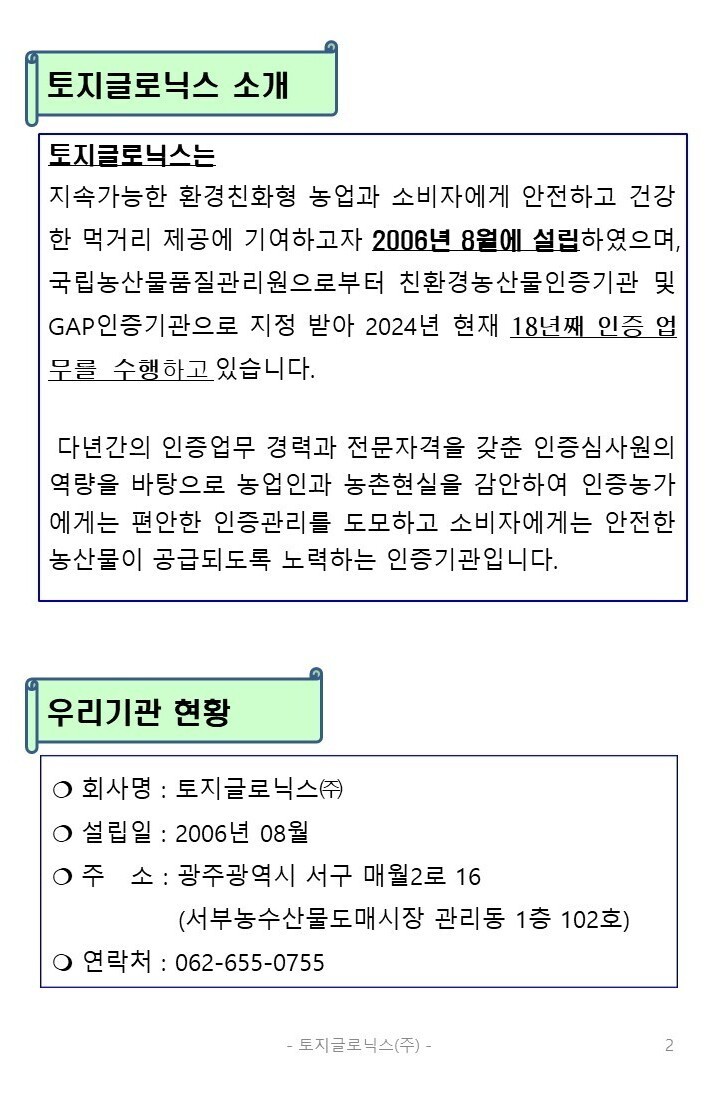 토지글로닉스 소개

토지글로닉스는
지속가능한 환경친화형 농업과 소비자에게 안전하고 건강한 먹거리 제공에 기여하고자 2006년 8월에 설립하였으며, 국립농산물품질관리원으로부터 친환경농산물인증기관 및 GAP인증기관으로 지정 받아 2024년 현재 18년째 인증 업무를 수행하고 있습니다.

다년간의 인증업무 경력과 전문자격을 갖춘 인증심사원의 역량을 바탕으로 농업인과 농촌현실을 감안하여 인증농가에게는 편안한 인증관리를 도모하고 소비자에게는 안전한 농산물이 공급되도록 노력하는 인증기관입니다.

우리기관 현황

❍ 회사명 : 토지글로닉스㈜
❍ 설립일 : 2006년 08월
❍ 주 소 : 광주광역시 서구 매월2로 16
(서부농수산물도매시장 관리동 1층 102호)
❍ 연락처 : 062-655-0755

- 토지글로닉스(주) -
2